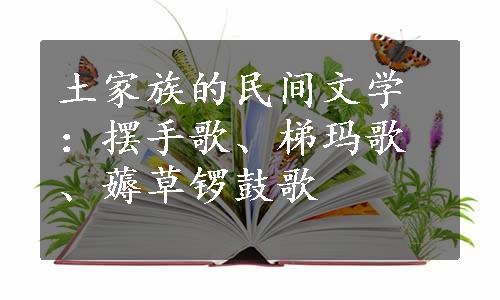 土家族的民间文学：摆手歌、梯玛歌、薅草锣鼓歌